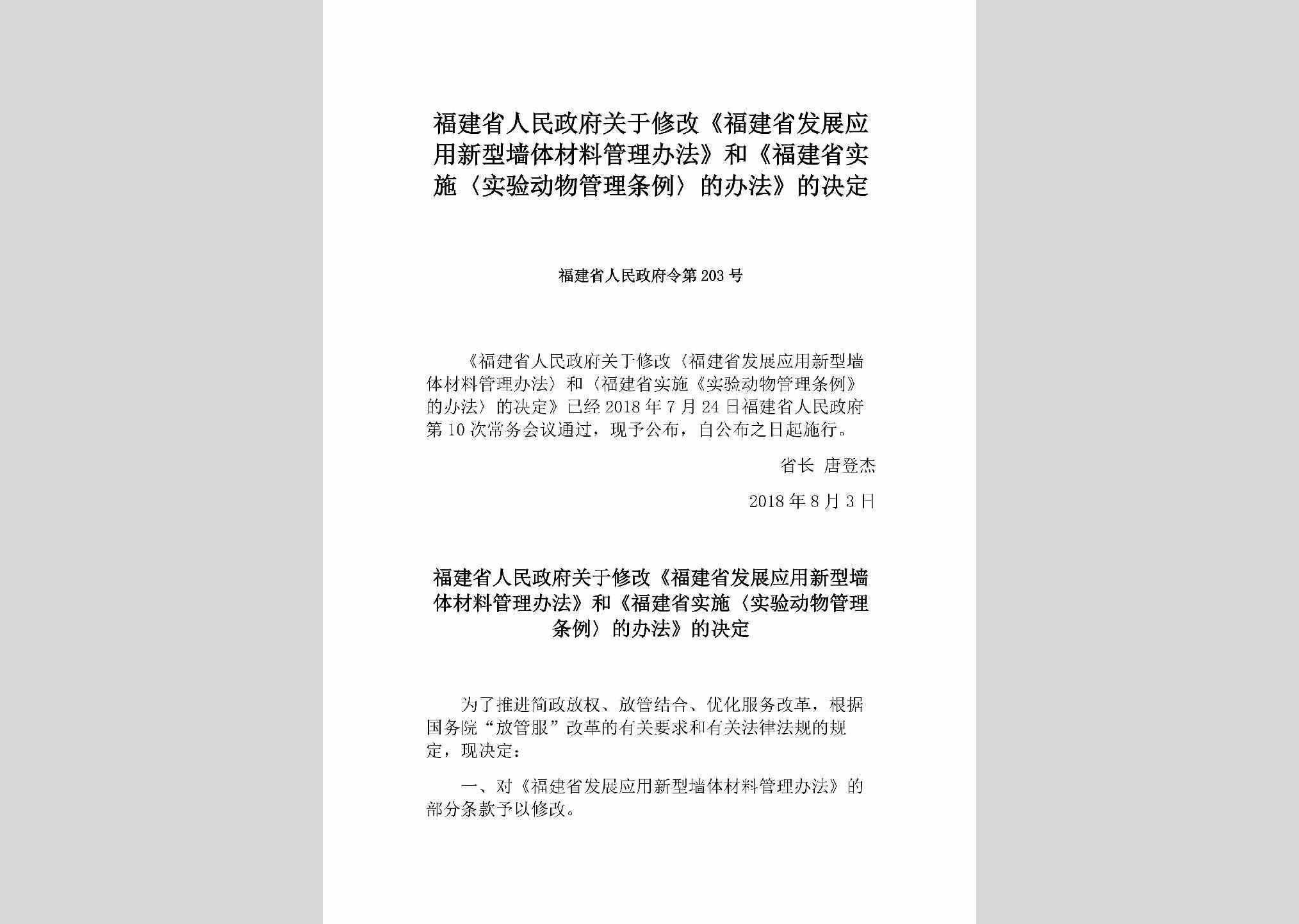 福建省人民政府关于修改《福建省发展应用新型墙体材料管理办法》和《福建省实施〈实验动物管理条例〉的办法》的决定

福建省人民政府令第203号

《福建省人民政府关于修改〈福建省发展应用新型墙体材料管理办法〉和〈福建省实施《实验动物管理条例》的办法〉的决定》已经2018年7月24日福建省人民政府第10次常务会议通过，现予公布，自公布之日起施行。

省长 唐登杰

2018年8月3日

福建省人民政府关于修改《福建省发展应用新型墙体材料管理办法》和《福建省实施〈实验动物管理条例〉的办法》的决定

为了推进简政放权、放管结合、优化服务改革，根据国务院“放管服”改革的有关要求和有关法律法规的规定，现决定：

一、对《福建省发展应用新型墙体材料管理办法》的部分条款予以修改。